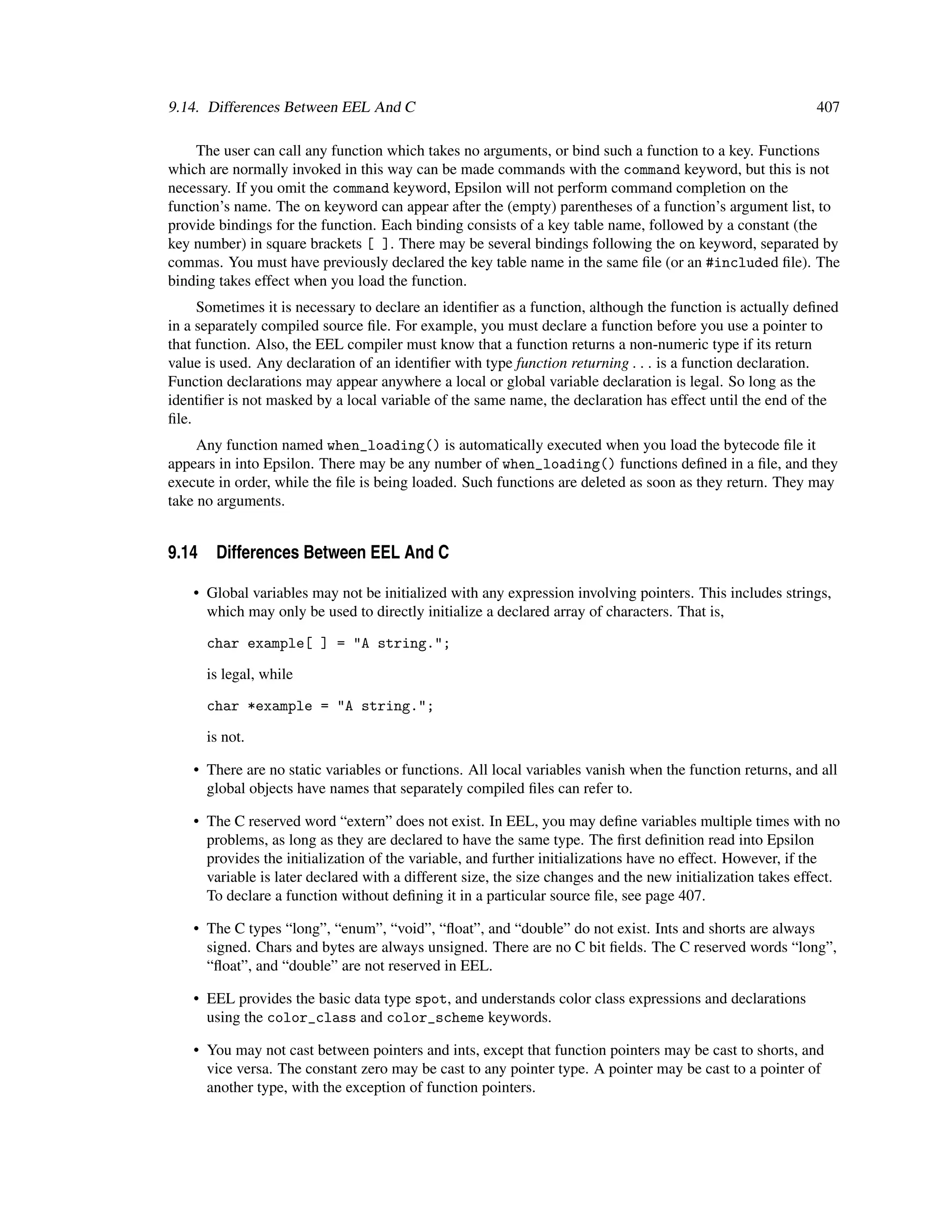 9.14. Differences Between EEL And C 407

The user can call any function which takes no arguments, or bind such a function to a key. Functions which are normally invoked in this way can be made commands with the command keyword, but this is not necessary. If you omit the command keyword, Epsilon will not perform command completion on the function's name. The on keyword can appear after the (empty) parentheses of a function's argument list, to provide bindings for the function. Each binding consists of a key table name, followed by a constant (the key number) in square brackets [ ]. There may be several bindings following the on keyword, separated by commas. You must have previously declared the key table name in the same file (or an #included file). The binding takes effect when you load the function.

Sometimes it is necessary to declare an identifier as a function, although the function is actually defined in a separately compiled source file. For example, you must declare a function before you use a pointer to that function. Also, the EEL compiler must know that a function returns a non-numeric type if its return value is used. Any declaration of an identifier with type function returning . . . is a function declaration. Function declarations may appear anywhere a local or global variable declaration is legal. So long as the identifier is not masked by a local variable of the same name, the declaration has effect until the end of the file.

Any function named when_loading() is automatically executed when you load the bytecode file it appears in into Epsilon. There may be any number of when_loading() functions defined in a file, and they execute in order, while the file is being loaded. Such functions are deleted as soon as they return. They may take no arguments.

9.14 Differences Between EEL And C

• Global variables may not be initialized with any expression involving pointers. This includes strings, which may only be used to directly initialize a declared array of characters. That is,

char example[ ] = "A string.";

is legal, while

char *example = "A string.";

is not.

• There are no static variables or functions. All local variables vanish when the function returns, and all global objects have names that separately compiled files can refer to.

• The C reserved word “extern” does not exist. In EEL, you may define variables multiple times with no problems, as long as they are declared to have the same type. The first definition read into Epsilon provides the initialization of the variable, and further initializations have no effect. However, if the variable is later declared with a different size, the size changes and the new initialization takes effect. To declare a function without defining it in a particular source file, see page 407.

• The C types “long”, “enum”, “void”, “float”, and “double” do not exist. Ints and shorts are always signed. Chars and bytes are always unsigned. There are no C bit fields. The C reserved words “long”, “float”, and “double” are not reserved in EEL.

• EEL provides the basic data type spot, and understands color class expressions and declarations using the color_class and color_scheme keywords.

• You may not cast between pointers and ints, except that function pointers may be cast to shorts, and vice versa. The constant zero may be cast to any pointer type. A pointer may be cast to a pointer of another type, with the exception of function pointers.